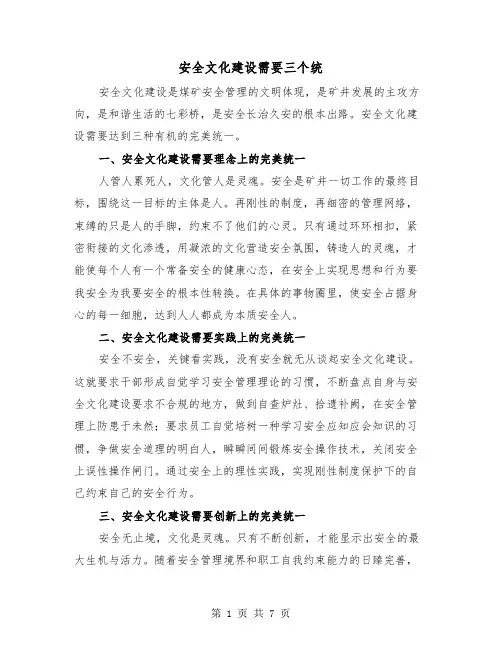 安全文化建设需要三个统

安全文化建设是煤矿安全管理的文明体现，是矿井发展的主攻方向，是和谐生活的七彩桥，是安全长治久安的根本出路。安全文化建设需要达到三种有机的完美统一。

一、安全文化建设需要理念上的完美统一

人管人累死人，文化管人是灵魂。安全是矿井一切工作的最终目标，围绕这一目标的主体是人。再刚性的制度，再细密的管理网络，束缚的只是人的手脚，约束不了他们的心灵。只有通过环环相扣，紧密衔接的文化渗透，用凝浓的文化营造安全氛围，铸造人的灵魂，才能使每个人有一个常备安全的健康心态，在安全上实现思想和行为要我安全为我要安全的根本性转换。在具体的事物圈里，使安全占据身心的每一细胞，达到人人都成为本质安全人。

二、安全文化建设需要实践上的完美统一

安全不安全，关键看实践，没有安全就无从谈起安全文化建设。这就要求干部形成自觉学习安全管理理论的习惯，不断盘点自身与安全文化建设要求不合规的地方，做到自查炉灶、拾遗补阙，在安全管理上防患于未然；要求员工自觉培树一种学习安全应知应会知识的习惯，争做安全道理的明白人，瞬瞬间间锻炼安全操作技术，关闭安全上误性操作闸门。通过安全上的理性实践，实现刚性制度保护下的自己约束自己的安全行为。

三、安全文化建设需要创新上的完美统一

安全无止境，文化是灵魂。只有不断创新，才能显示出安全的最大生机与活力。随着安全管理境界和职工自我约束能力的日臻完善，

第 1 页 共 7 页